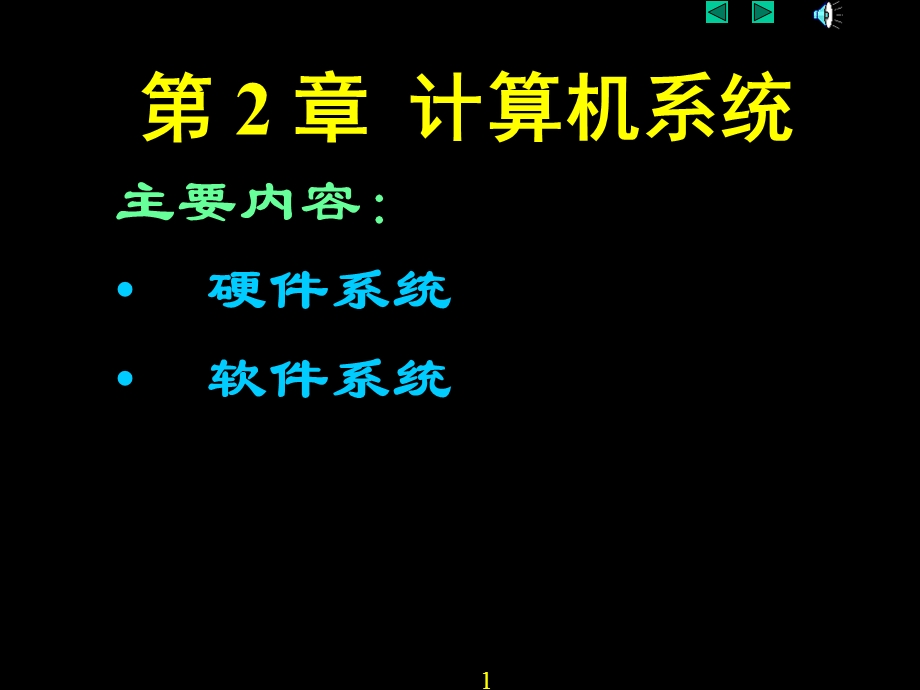 第 2 章 计算机系统

主要内容：

• 硬件系统

• 软件系统

1